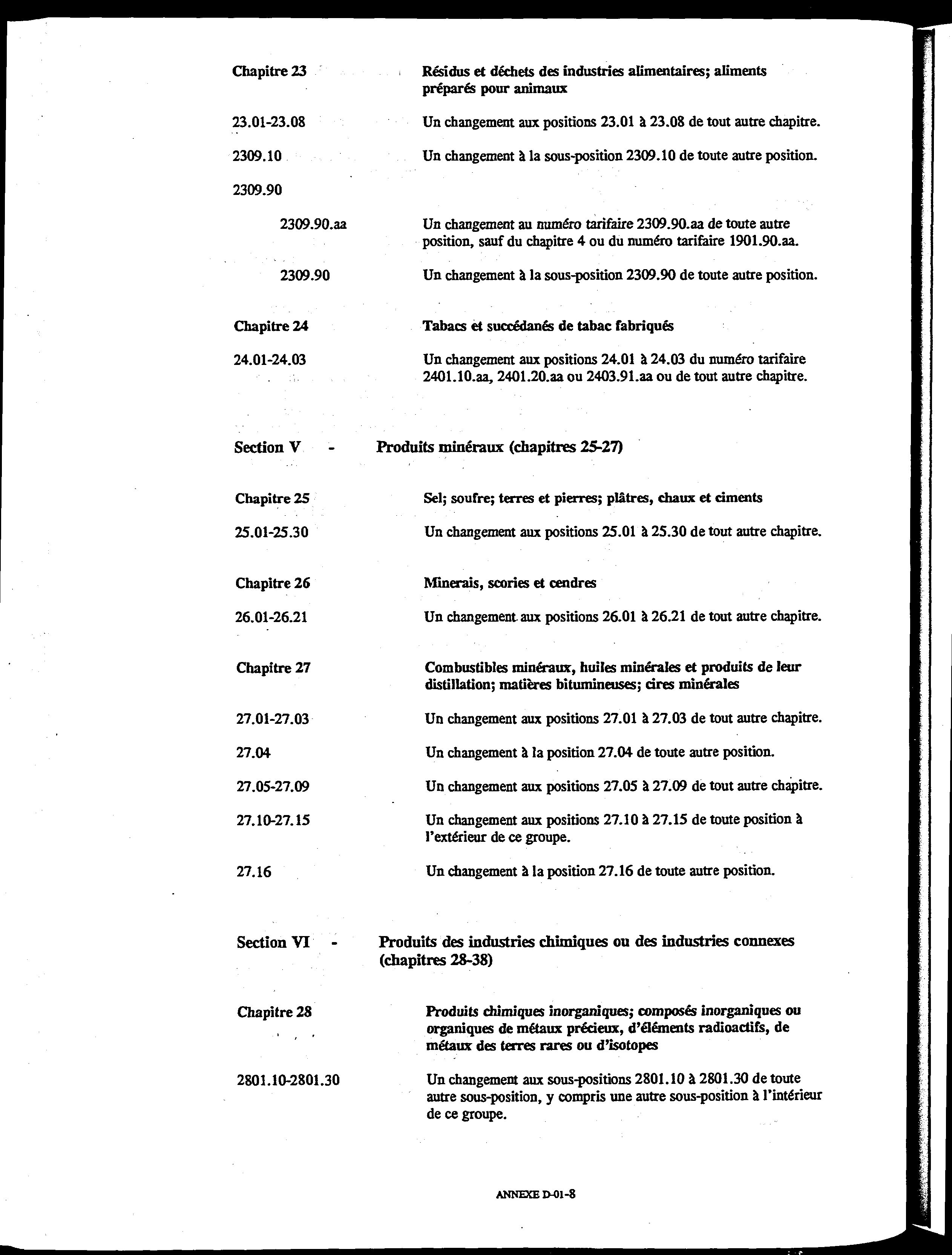 Chapitre 23 Résidus et déchets des industries alimentaires; aliments préparés pour animaux

23.01-23.08 Un changement aux positions 23.01 à 23.08 de tout autre chapitre.

2309.10 Un changement à la sous-position 2309.10 de toute autre position.

2309.90

2309.90.aa Un changement au numéro tarifaire 2309.90.aa de toute autre position, sauf du chapitre 4 ou du numéro tarifaire 1901.90.aa.

2309.90 Un changement à la sous-position 2309.90 de toute autre position.

Chapitre 24 Tabacs et succédanés de tabac fabriqués

24.01-24.03 Un changement aux positions 24.01 à 24.03 du numéro tarifaire 2401.10.aa, 2401.20.aa ou 2403.91.aa ou de tout autre chapitre.

Section V - Produits minéraux (chapitres 25-27)

Chapitre 25 Sel; soufre; terres et pierres; plâtres, chaux et ciments

25.01-25.30 Un changement aux positions 25.01 à 25.30 de tout autre chapitre.

Chapitre 26 Minerais, scories et cendres

26.01-26.21 Un changement aux positions 26.01 à 26.21 de tout autre chapitre.

Chapitre 27 Combustibles minéraux, huiles minérales et produits de leur distillation; matières bitumineuses; cires minérales

27.01-27.03 Un changement aux positions 27.01 à 27.03 de tout autre chapitre.

27.04 Un changement à la position 27.04 de toute autre position.

27.05-27.09 Un changement aux positions 27.05 à 27.09 de tout autre chapitre.

27.10-27.15 Un changement aux positions 27.10 à 27.15 de toute position à l'extérieur de ce groupe.

27.16 Un changement à la position 27.16 de toute autre position.

Section VI - Produits des industries chimiques ou des industries connexes (chapitres 28-38)

Chapitre 28 Produits chimiques inorganiques; composés inorganiques ou organiques de métaux précieux, d'éléments radioactifs, de métaux des terres rares ou d'isotopes

2801.10-2801.30 Un changement aux sous-positions 2801.10 à 2801.30 de toute autre sous-position, y compris une autre sous-position à l'intérieur de ce groupe.

ANNEXE D-01-8